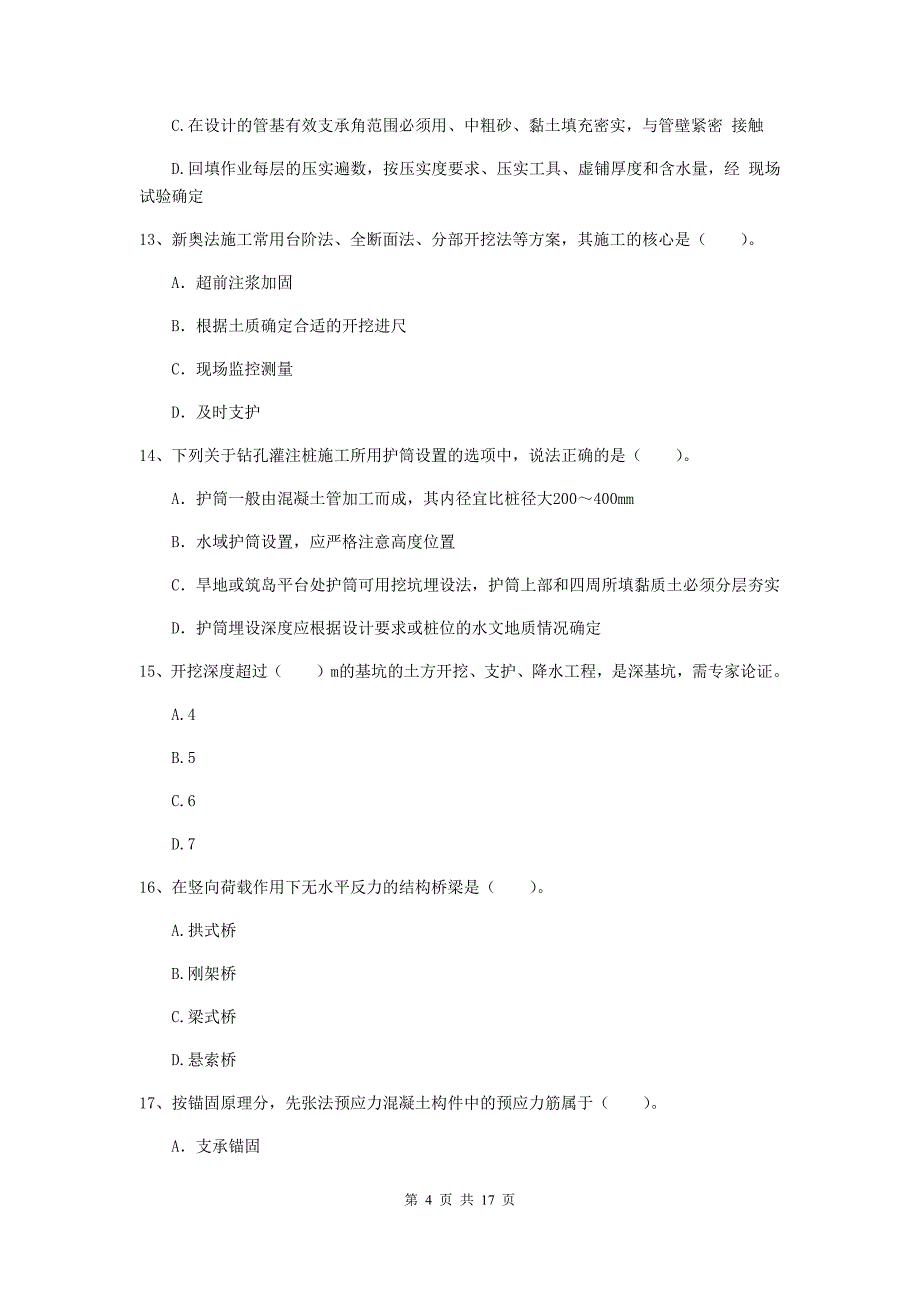 C.在设计的管基有效支承角范围必须用、中粗砂、黏土填充密实，与管壁紧密 接触

D.回填作业每层的压实遍数，按压实度要求、压实工具、虚铺厚度和含水量，经 现场试验确定

13、新奥法施工常用台阶法、全断面法、分部开挖法等方案，其施工的核心是（　　）。

A. 超前注浆加固

B. 根据土质确定合适的开挖进尺

C. 现场监控测量

D. 及时支护

14、下列关于钻孔灌注桩施工所用护筒设置的选项中，说法正确的是（　　）。

A. 护筒一般由混凝土管加工而成，其内径宜比桩径大200～400mm

B. 水域护筒设置，应严格注意高度位置

C. 旱地或筑岛平台处护筒可用挖坑埋设法，护筒上部和四周所填黏质土必须分层夯实

D. 护筒埋设深度应根据设计要求或桩位的水文地质情况确定

15、开挖深度超过（　　）m的基坑的土方开挖、支护、降水工程，是深基坑，需专家论证。

A.4

B.5

C.6

D.7

16、在竖向荷载作用下无水平反力的结构桥梁是（　　）。

A.拱式桥

B.刚架桥

C.梁式桥

D.悬索桥

17、按锚固原理分，先张法预应力混凝土构件中的预应力筋属于（　　）。

A. 支承锚固

第 4 页 共 17 页